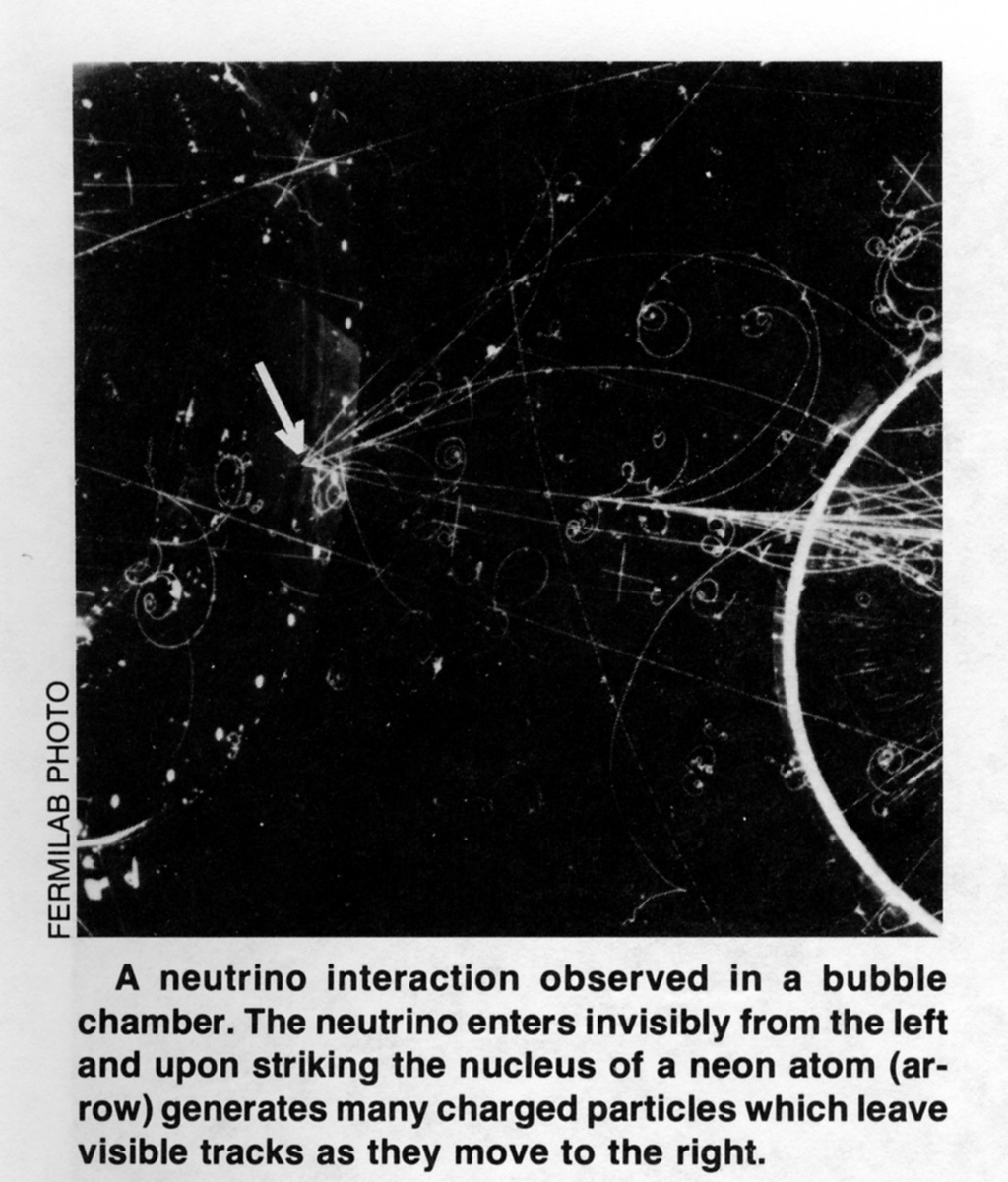 FERMILAB PHOTO

A neutrino interaction observed in a bubble chamber. The neutrino enters invisibly from the left and upon striking the nucleus of a neon atom (arrow) generates many charged particles which leave visible tracks as they move to the right.